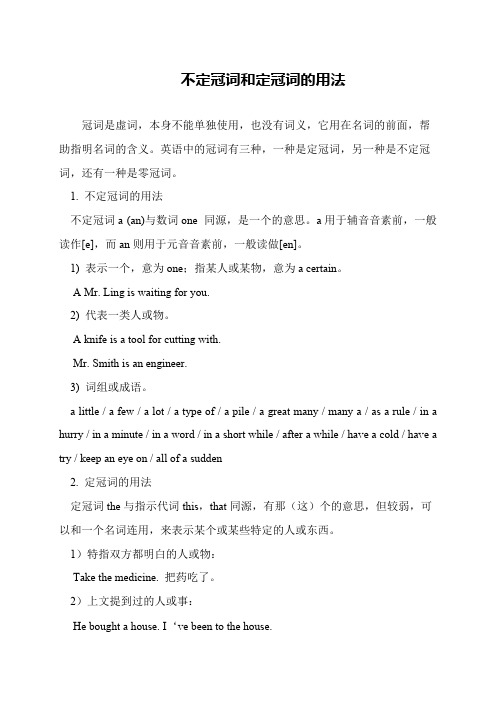 不定冠词和定冠词的用法

冠词是虚词，本身不能单独使用，也没有词义，它用在名词的前面，帮助指明名词的含义。英语中的冠词有三种，一种是定冠词，另一种是不定冠词，还有一种是零冠词。

1. 不定冠词的用法

不定冠词 a (an)与数词 one 同源，是一个的意思。a 用于辅音音素前，一般读作[e]，而 an 则用于元音音素前，一般读做[en]。

1) 表示一个，意为 one；指某人或某物，意为 a certain。

A Mr. Ling is waiting for you.

2) 代表一类人或物。

A knife is a tool for cutting with.

Mr. Smith is an engineer.

3) 词组或成语。

a little / a few / a lot / a type of / a pile / a great many / many a / as a rule / in a hurry / in a minute / in a word / in a short while / after a while / have a cold / have a try / keep an eye on / all of a sudden

2. 定冠词的用法

定冠词 the 与指示代词 this，that 同源，有那（这）个的意思，但较弱，可以和一个名词连用，来表示某个或某些特定的人或东西。

1）特指双方都明白的人或物：

Take the medicine. 把药吃了。

2）上文提到过的人或事：

He bought a house. I ‘ve been to the house.